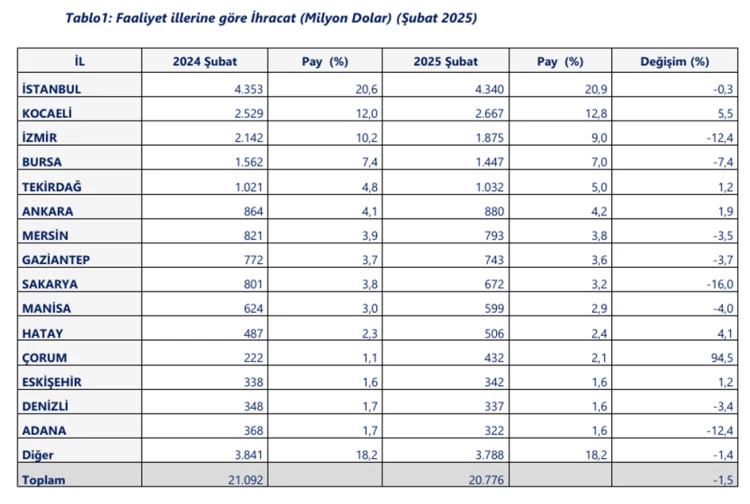 Tablo1: Faaliyet illerine göre İhracat (Milyon Dolar) (Şubat 2025)

| İL | 2024 Şubat | Pay (%) | 2025 Şubat | Pay (%) | Değişim (%) |
|---|---|---|---|---|---|
| İSTANBUL | 4.353 | 20,6 | 4.340 | 20,9 | -0,3 |
| KOCAELİ | 2.529 | 12,0 | 2.667 | 12,8 | 5,5 |
| İZMİR | 2.142 | 10,2 | 1.875 | 9,0 | -12,4 |
| BURSA | 1.562 | 7,4 | 1.447 | 7,0 | -7,4 |
| TEKİRDAĞ | 1.021 | 4,8 | 1.032 | 5,0 | 1,2 |
| ANKARA | 864 | 4,1 | 880 | 4,2 | 1,9 |
| MERSİN | 821 | 3,9 | 793 | 3,8 | -3,5 |
| GAZİANTEP | 772 | 3,7 | 743 | 3,6 | -3,7 |
| SAKARYA | 801 | 3,8 | 672 | 3,2 | -16,0 |
| MANİSA | 624 | 3,0 | 599 | 2,9 | -4,0 |
| HATAY | 487 | 2,3 | 506 | 2,4 | 4,1 |
| ÇORUM | 222 | 1,1 | 432 | 2,1 | 94,5 |
| ESKİŞEHİR | 338 | 1,6 | 342 | 1,6 | 1,2 |
| DENİZLİ | 348 | 1,7 | 337 | 1,6 | -3,4 |
| ADANA | 368 | 1,7 | 322 | 1,6 | -12,4 |
| Diğer | 3.841 | 18,2 | 3.788 | 18,2 | -1,4 |
| Toplam | 21.092 | | 20.776 | | -1,5 |